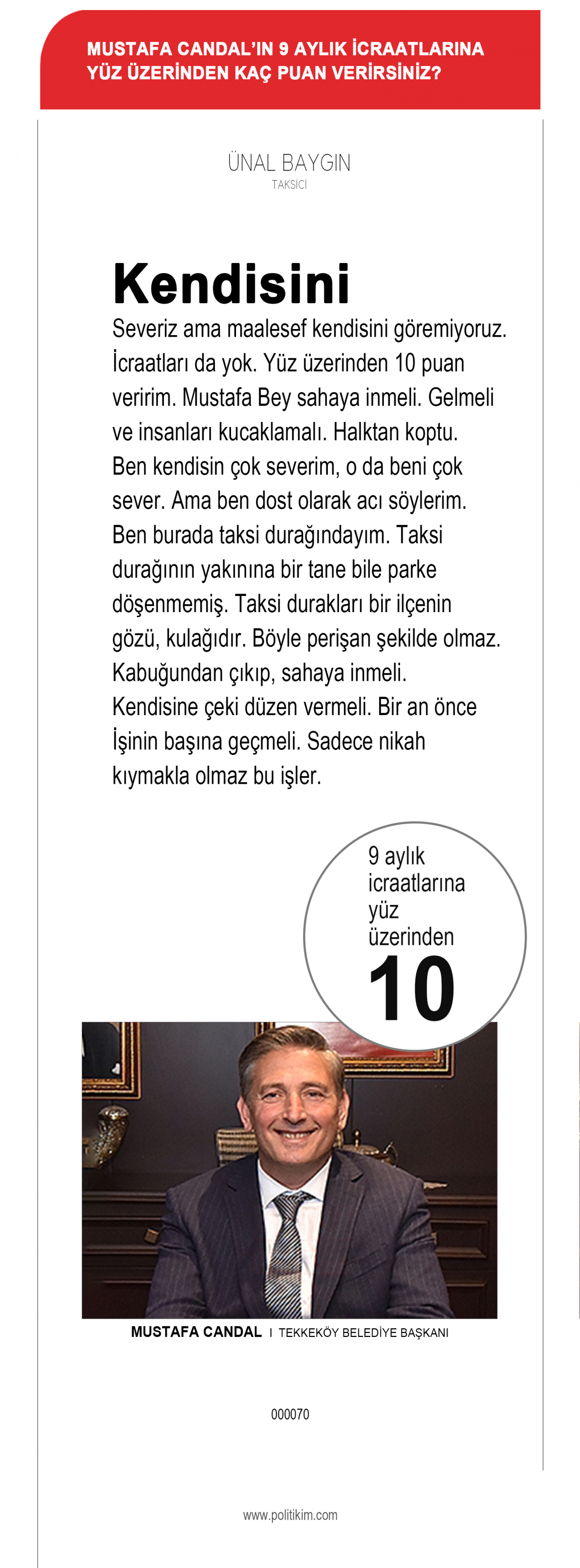 MUSTAFA CANDAL'IN 9 AYLIK İCRAATLARINA YÜZ ÜZERİNDEN KAÇ PUAN VERİRSİNİZ?

ÜNAL BAYGIN
TAKSİCİ

Kendisini

Severiz ama maalesef kendisini göremiyoruz. İcraatları da yok. Yüz üzerinden 10 puan veririm. Mustafa Bey sahaya inmeli. Gelmeli ve insanları kucaklamalı. Halktan koptu. Ben kendisin çok severim, o da beni çok sever. Ama ben dost olarak acı söylerim. Ben burada taksi durağındayım. Taksi durağının yakınına bir tane bile parke döşenmemiş. Taksi durakları bir ilçenin gözü, kulağıdır. Böyle perişan şekilde olmaz. Kabuğundan çıkıp, sahaya inmeli. Kendisine çeki düzen vermeli. Bir an önce İşinin başına geçmeli. Sadece nikah kıymakla olmaz bu işler.

9 aylık icraatlarına yüz üzerinden
10

MUSTAFA CANDAL I TEKKEKÖY BELEDİYE BAŞKANI

000070

www.politikim.com